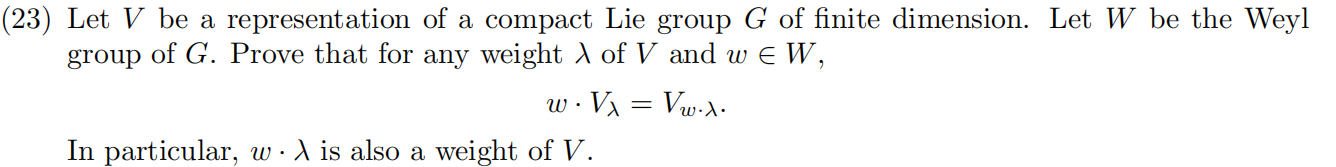 (23) Let $V$ be a representation of a compact Lie group $G$ of finite dimension. Let $W$ be the Weyl group of $G$. Prove that for any weight $\lambda$ of $V$ and $w \in W$,

$$w \cdot V_\lambda = V_{w \cdot \lambda}.$$

In particular, $w \cdot \lambda$ is also a weight of $V$.